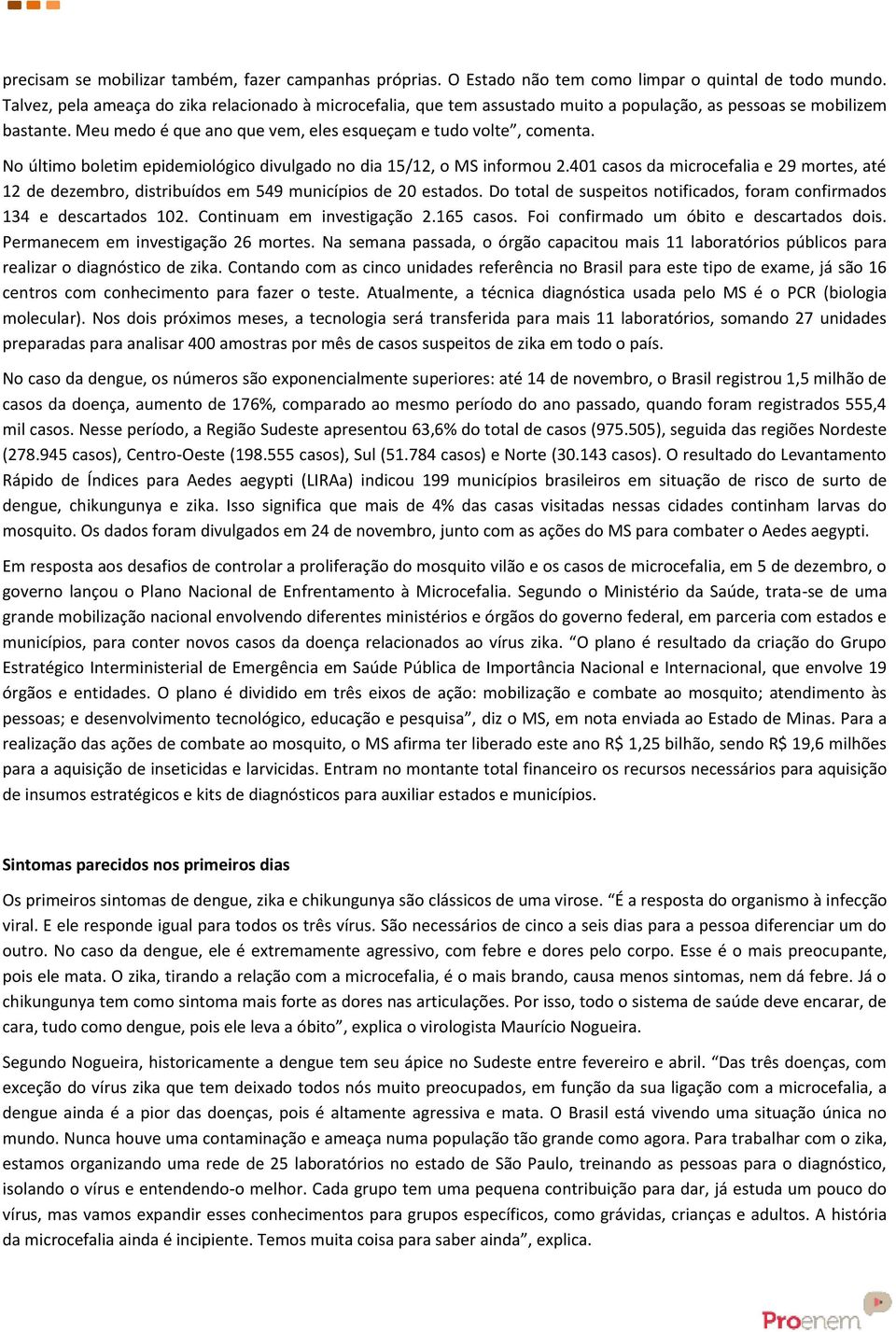 precisam se mobilizar também, fazer campanhas próprias. O Estado não tem como limpar o quintal de todo mundo. Talvez, pela ameaça do zika relacionado à microcefalia, que tem assustado muito a população, as pessoas se mobilizem bastante. Meu medo é que ano que vem, eles esqueçam e tudo volte", comenta.

No último boletim epidemiológico divulgado no dia 15/12, o MS informou 2.401 casos da microcefalia e 29 mortes, até 12 de dezembro, distribuídos em 549 municípios de 20 estados. Do total de suspeitos notificados, foram confirmados 134 e descartados 102. Continuam em investigação 2.165 casos. Foi confirmado um óbito e descartados dois. Permanecem em investigação 26 mortes. Na semana passada, o órgão capacitou mais 11 laboratórios públicos para realizar o diagnóstico de zika. Contando com as cinco unidades referência no Brasil para este tipo de exame, já são 16 centros com conhecimento para fazer o teste. Atualmente, a técnica diagnóstica usada pelo MS é o PCR (biologia molecular). Nos dois próximos meses, a tecnologia será transferida para mais 11 laboratórios, somando 27 unidades preparadas para analisar 400 amostras por mês de casos suspeitos de zika em todo o país.

No caso da dengue, os números são exponencialmente superiores: até 14 de novembro, o Brasil registrou 1,5 milhão de casos da doença, aumento de 176%, comparado ao mesmo período do ano passado, quando foram registrados 555,4 mil casos. Nesse período, a Região Sudeste apresentou 63,6% do total de casos (975.505), seguida das regiões Nordeste (278.945 casos), Centro-Oeste (198.555 casos), Sul (51.784 casos) e Norte (30.143 casos). O resultado do Levantamento Rápido de Índices para Aedes aegypti (LIRAa) indicou 199 municípios brasileiros em situação de risco de surto de dengue, chikungunya e zika. Isso significa que mais de 4% das casas visitadas nessas cidades continham larvas do mosquito. Os dados foram divulgados em 24 de novembro, junto com as ações do MS para combater o Aedes aegypti.

Em resposta aos desafios de controlar a proliferação do mosquito vilão e os casos de microcefalia, em 5 de dezembro, o governo lançou o Plano Nacional de Enfrentamento à Microcefalia. Segundo o Ministério da Saúde, trata-se de uma grande mobilização nacional envolvendo diferentes ministérios e órgãos do governo federal, em parceria com estados e municípios, para conter novos casos da doença relacionados ao vírus zika. "O plano é resultado da criação do Grupo Estratégico Interministerial de Emergência em Saúde Pública de Importância Nacional e Internacional, que envolve 19 órgãos e entidades. O plano é dividido em três eixos de ação: mobilização e combate ao mosquito; atendimento às pessoas; e desenvolvimento tecnológico, educação e pesquisa", diz o MS, em nota enviada ao Estado de Minas. Para a realização das ações de combate ao mosquito, o MS afirma ter liberado este ano R$ 1,25 bilhão, sendo R$ 19,6 milhões para a aquisição de inseticidas e larvicidas. Entram no montante total financeiro os recursos necessários para aquisição de insumos estratégicos e kits de diagnósticos para auxiliar estados e municípios.

Sintomas parecidos nos primeiros dias

Os primeiros sintomas de dengue, zika e chikungunya são clássicos de uma virose. "É a resposta do organismo à infecção viral. E ele responde igual para todos os três vírus. São necessários de cinco a seis dias para a pessoa diferenciar um do outro. No caso da dengue, ele é extremamente agressivo, com febre e dores pelo corpo. Esse é o mais preocupante, pois ele mata. O zika, tirando a relação com a microcefalia, é o mais brando, causa menos sintomas, nem dá febre. Já o chikungunya tem como sintoma mais forte as dores nas articulações. Por isso, todo o sistema de saúde deve encarar, de cara, tudo como dengue, pois ele leva a óbito", explica o virologista Maurício Nogueira.

Segundo Nogueira, historicamente a dengue tem seu ápice no Sudeste entre fevereiro e abril. "Das três doenças, com exceção do vírus zika que tem deixado todos nós muito preocupados, em função da sua ligação com a microcefalia, a dengue ainda é a pior das doenças, pois é altamente agressiva e mata. O Brasil está vivendo uma situação única no mundo. Nunca houve uma contaminação e ameaça numa população tão grande como agora. Para trabalhar com o zika, estamos organizando uma rede de 25 laboratórios no estado de São Paulo, treinando as pessoas para o diagnóstico, isolando o vírus e entendendo-o melhor. Cada grupo tem uma pequena contribuição para dar, já estuda um pouco do vírus, mas vamos expandir esses conhecimentos para grupos específicos, como grávidas, crianças e adultos. A história da microcefalia ainda é incipiente. Temos muita coisa para saber ainda", explica.

Proenem